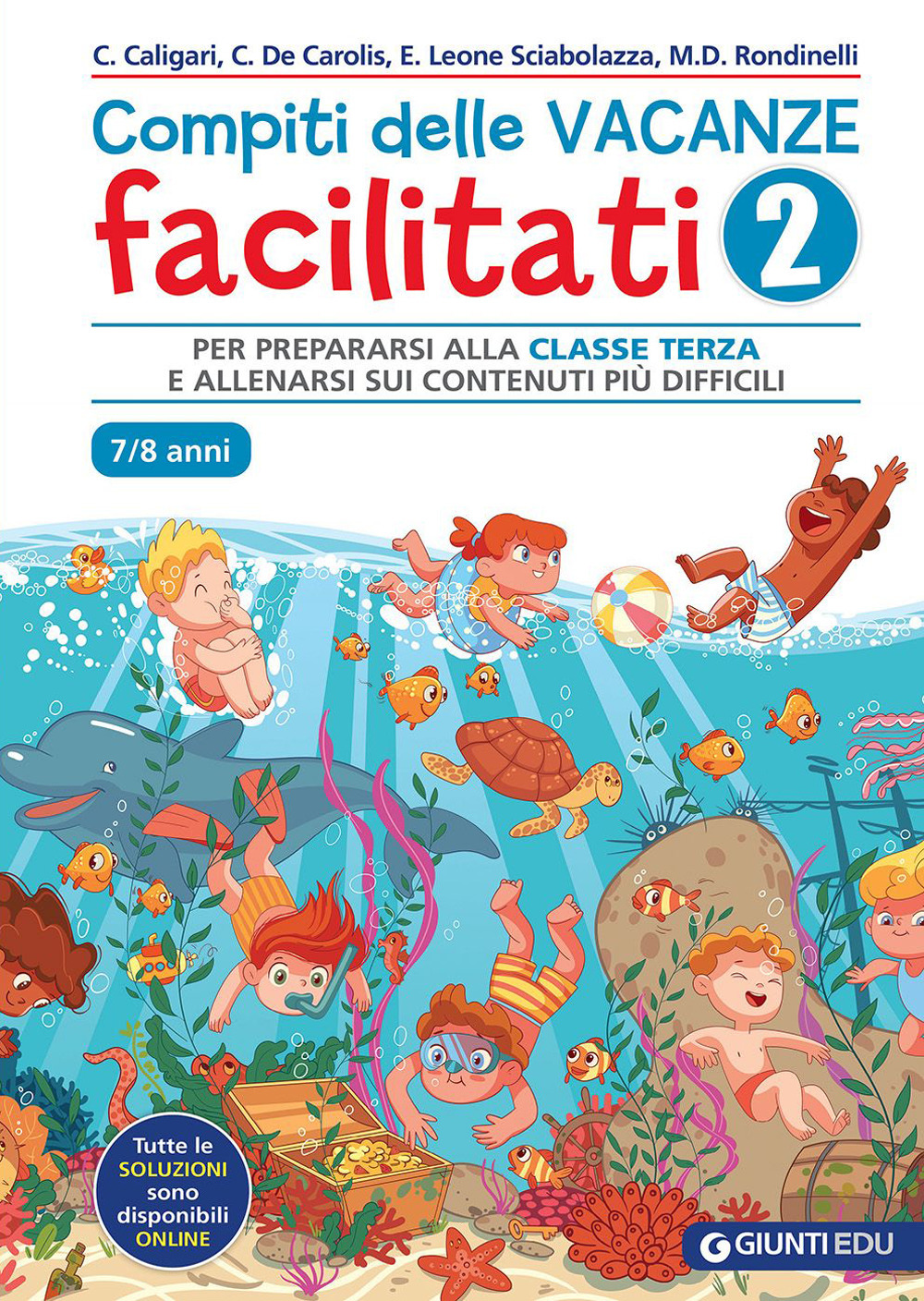 C. Caligari, C. De Carolis, E. Leone Sciabolazza, M.D. Rondinelli

Compiti delle VACANZE facilitati 2

PER PREPARARSI ALLA CLASSE TERZA E ALLENARSI SUI CONTENUTI PIÙ DIFFICILI

7/8 anni

Tutte le SOLUZIONI sono disponibili ONLINE

GIUNTI EDU